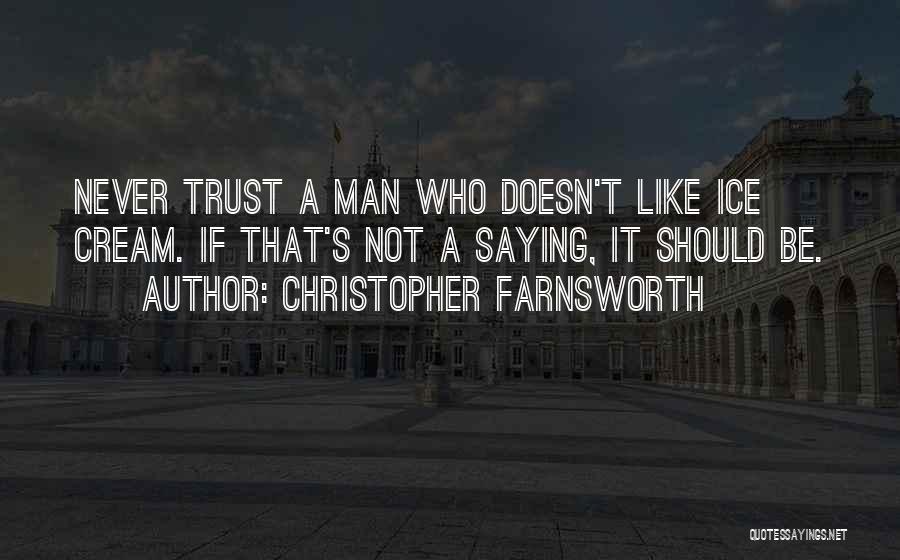 NEVER TRUST A MAN WHO DOESN'T LIKE ICE CREAM. IF THAT'S NOT A SAYING, IT SHOULD BE.
AUTHOR: CHRISTOPHER FARNSWORTH

QUOTESSAYINGS.NET